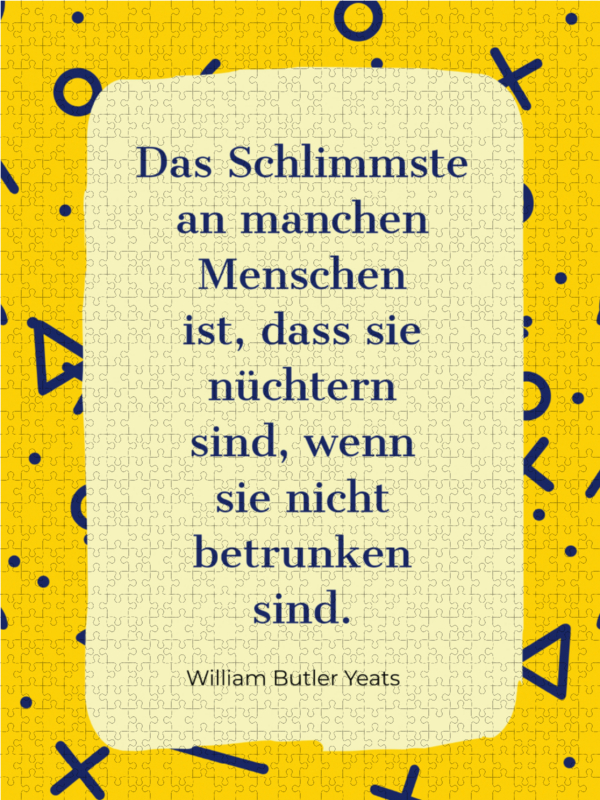 Das Schlimmste an manchen Menschen ist, dass sie nüchtern sind, wenn sie nicht betrunken sind.

William Butler Yeats